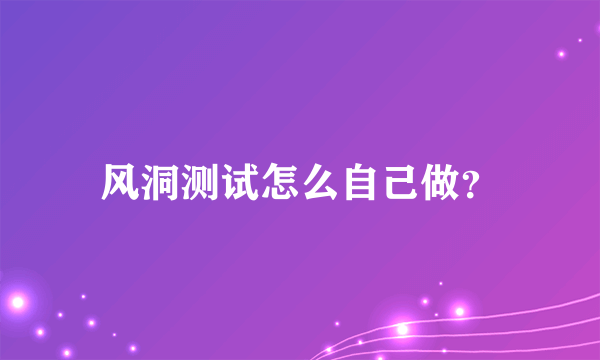 风洞测试怎么自己做?